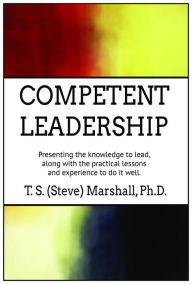 COMPETENT LEADERSHIP

Presenting the knowledge to lead, along with the practical lessons and experience to do it well.

T. S. (Steve) Marshall, Ph.D.